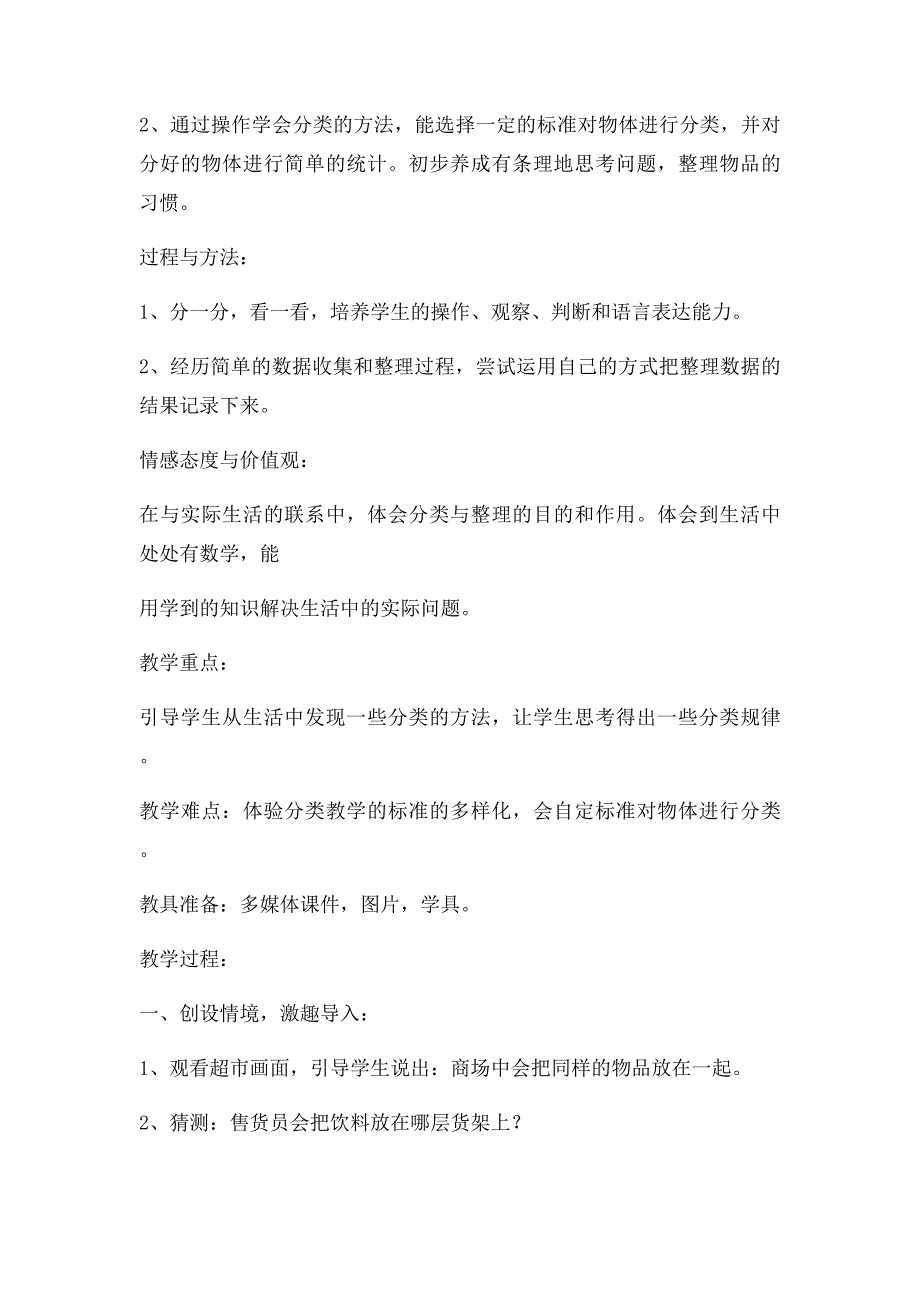 2、通过操作学会分类的方法，能选择一定的标准对物体进行分类，并对分好的物体进行简单的统计。初步养成有条理地思考问题，整理物品的习惯。

过程与方法：

1、分一分，看一看，培养学生的操作、观察、判断和语言表达能力。

2、经历简单的数据收集和整理过程，尝试运用自己的方式把整理数据的结果记录下来。

情感态度与价值观：

在与实际生活的联系中，体会分类与整理的目的和作用。体会到生活中处处有数学，能

用学到的知识解决生活中的实际问题。

教学重点：

引导学生从生活中发现一些分类的方法，让学生思考得出一些分类规律。

教学难点：体验分类教学的标准的多样化，会自定标准对物体进行分类。

教具准备：多媒体课件，图片，学具。

教学过程：

一、创设情境，激趣导入：

1、观看超市画面，引导学生说出：商场中会把同样的物品放在一起。

2、猜测：售货员会把饮料放在哪层货架上？